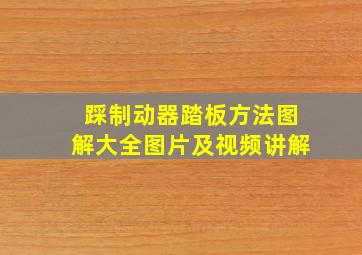 踩制动器踏板方法图解大全图片及视频讲解